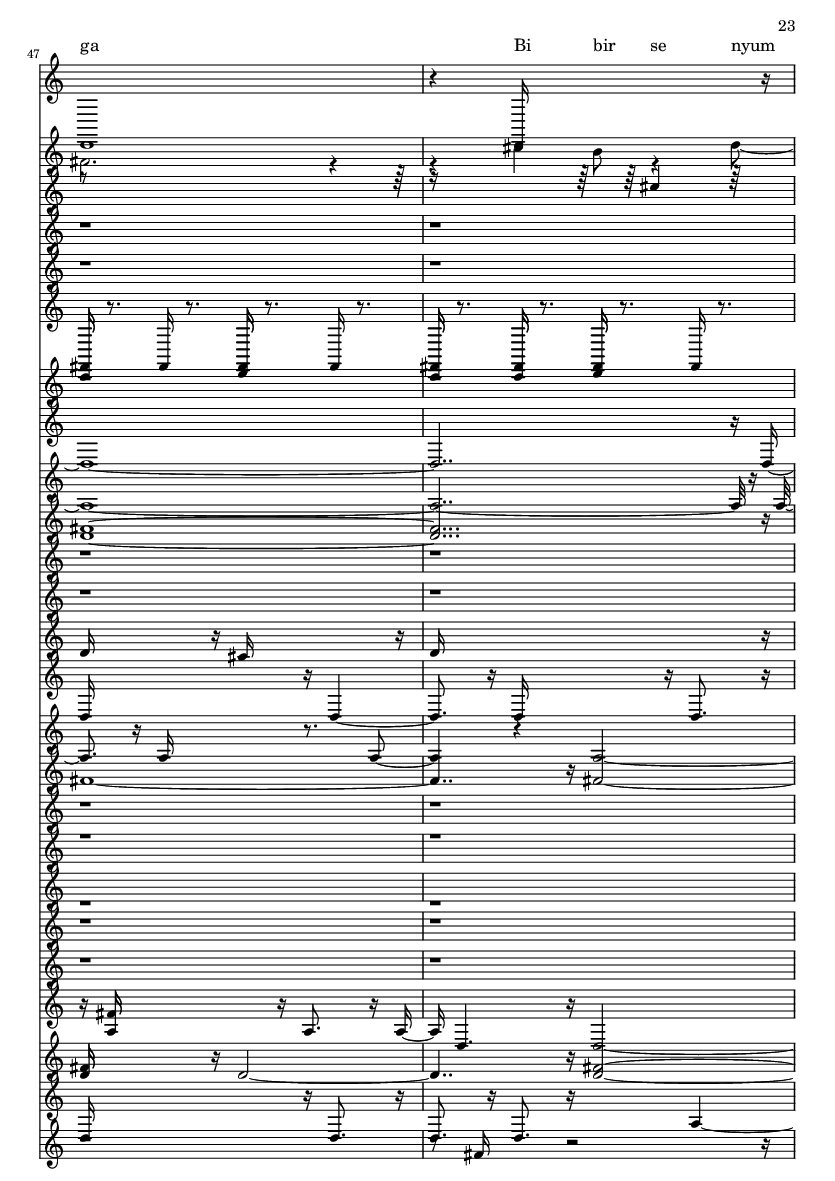 23

47

ga

Bi bir se nyum